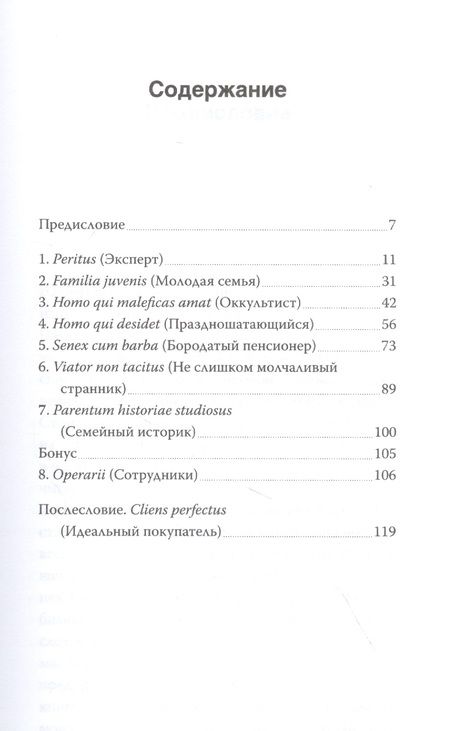 Содержание

Предисловие 7

1. Peritus (Эксперт) 11
2. Familia juvenis (Молодая семья) 31
3. Homo qui maleficas amat (Оккультист) 42
4. Homo qui desidet (Праздношатающийся) 56
5. Senex cum barba (Бородатый пенсионер) 73
6. Viator non tacitus (Не слишком молчаливый странник) 89
7. Parentum historiae studiosus (Семейный историк) 100
Бонус 105
8. Operarii (Сотрудники) 106

Послесловие. Cliens perfectus (Идеальный покупатель) 119